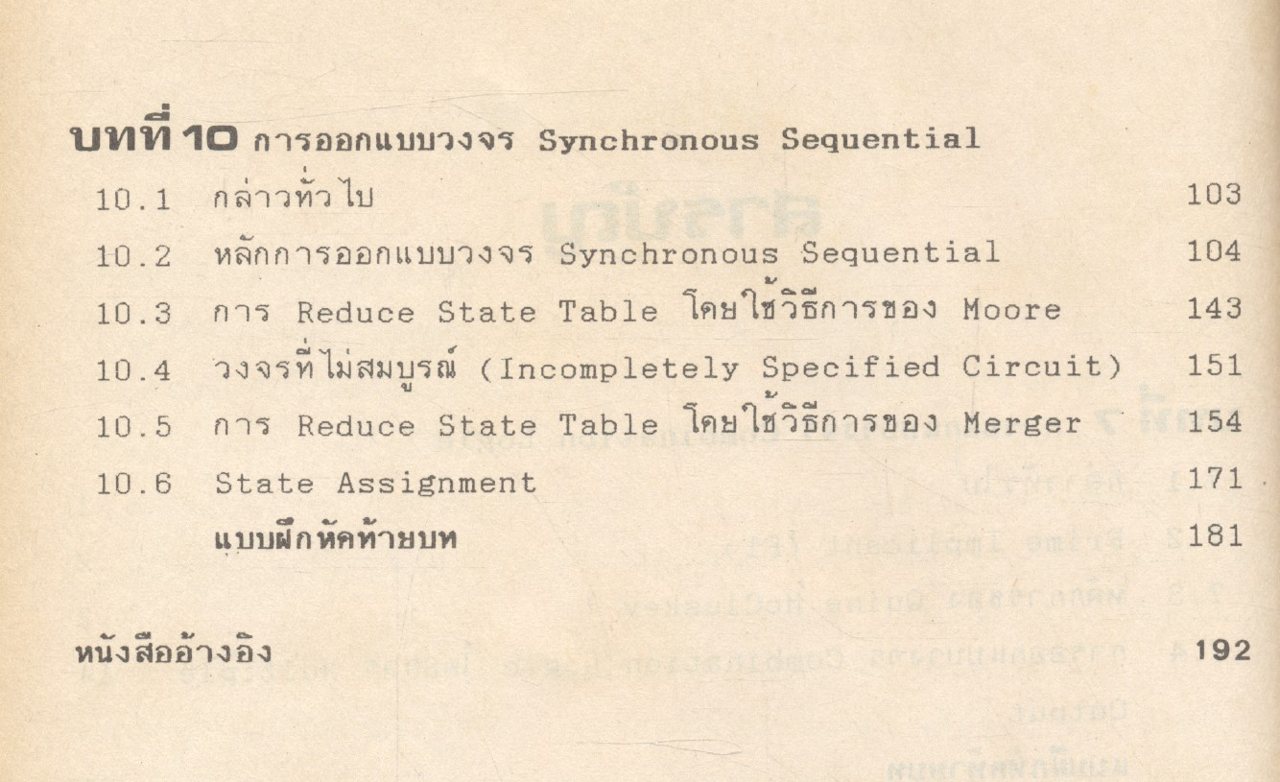 บทที่ 10 การออกแบบวงจร Synchronous Sequential

10.1 กล่าวทั่วไป 103

10.2 หลักการออกแบบวงจร Synchronous Sequential 104

10.3 การ Reduce State Table โดยใช้วิธีการของ Moore 143

10.4 วงจรที่ไม่สมบูรณ์ (Incompletely Specified Circuit) 151

10.5 การ Reduce State Table โดยใช้วิธีการของ Merger 154

10.6 State Assignment 171

แบบฝึกหัดท้ายบท 181

หนังสืออ้างอิง 192